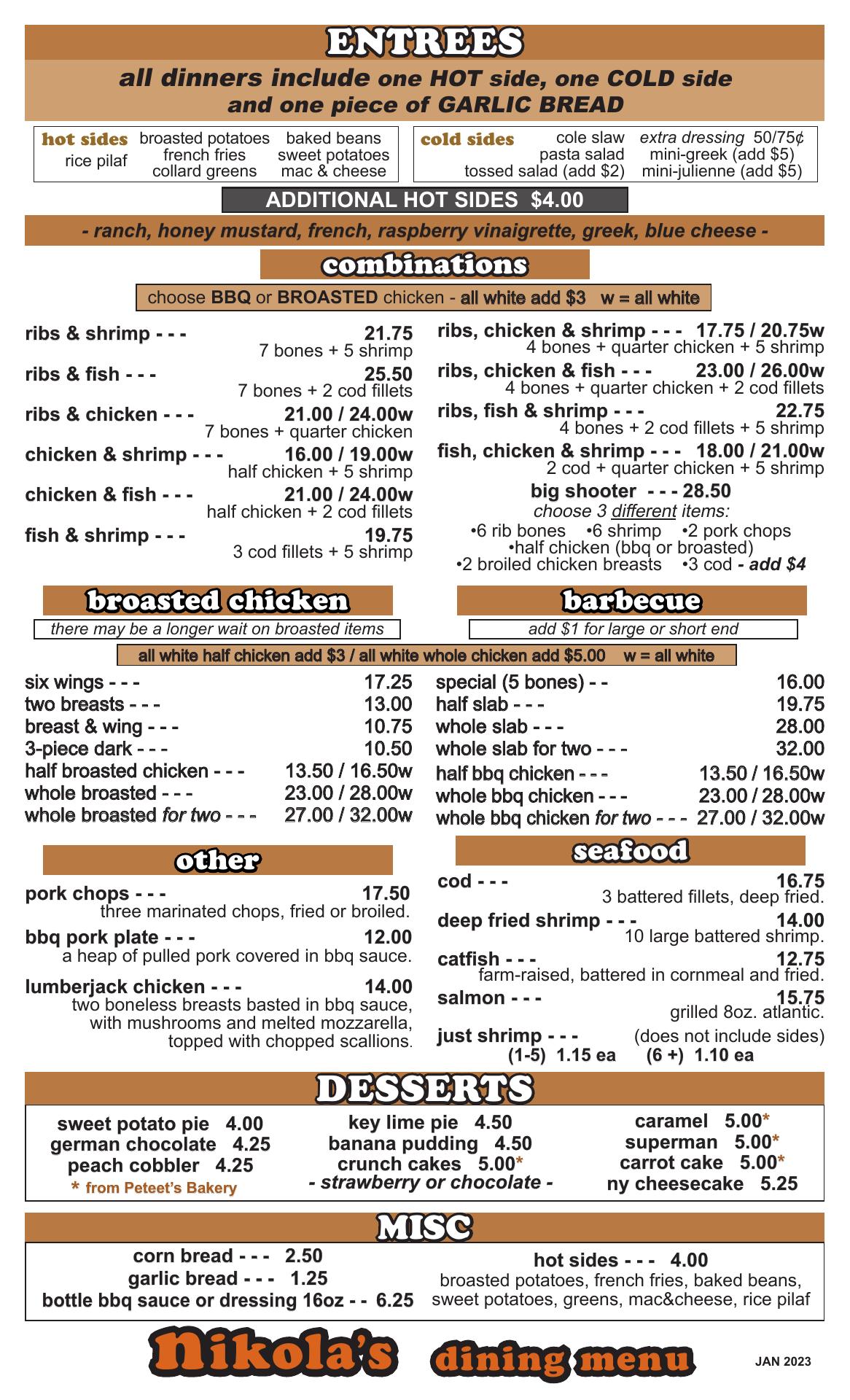 ENTREES

all dinners include one HOT side, one COLD side and one piece of GARLIC BREAD

hot sides
rice pilaf
broasted potatoes
french fries
collard greens
baked beans
sweet potatoes
mac & cheese

cold sides
cole slaw
pasta salad
tossed salad (add $2)
extra dressing 50/75¢
mini-greek (add $5)
mini-julienne (add $5)

ADDITIONAL HOT SIDES $4.00

- ranch, honey mustard, french, raspberry vinaigrette, greek, blue cheese -

combinations

choose BBQ or BROASTED chicken - all white add $3 w = all white

ribs & shrimp - - - 21.75
7 bones + 5 shrimp

ribs & fish - - - 25.50
7 bones + 2 cod fillets

ribs & chicken - - - 21.00 / 24.00w
7 bones + quarter chicken

chicken & shrimp - - - 16.00 / 19.00w
half chicken + 5 shrimp

chicken & fish - - - 21.00 / 24.00w
half chicken + 2 cod fillets

fish & shrimp - - - 19.75
3 cod fillets + 5 shrimp

ribs, chicken & shrimp - - - 17.75 / 20.75w
4 bones + quarter chicken + 5 shrimp

ribs, chicken & fish - - - 23.00 / 26.00w
4 bones + quarter chicken + 2 cod fillets

ribs, fish & shrimp - - - 22.75
4 bones + 2 cod fillets + 5 shrimp

fish, chicken & shrimp - - - 18.00 / 21.00w
2 cod + quarter chicken + 5 shrimp

big shooter - - - 28.50
choose 3 different items:
•6 rib bones •6 shrimp •2 pork chops
•half chicken (bbq or broasted)
•2 broiled chicken breasts •3 cod - add $4

broasted chicken

there may be a longer wait on broasted items

barbecue

add $1 for large or short end

all white half chicken add $3 / all white whole chicken add $5.00 w = all white

six wings - - - 17.25
two breasts - - - 13.00
breast & wing - - - 10.75
3-piece dark - - - 10.50
half broasted chicken - - - 13.50 / 16.50w
whole broasted - - - 23.00 / 28.00w
whole broasted for two - - - 27.00 / 32.00w

special (5 bones) - - 16.00
half slab - - - 19.75
whole slab - - - 28.00
whole slab for two - - - 32.00
half bbq chicken - - - 13.50 / 16.50w
whole bbq chicken - - - 23.00 / 28.00w
whole bbq chicken for two - - - 27.00 / 32.00w

other

pork chops - - - 17.50
three marinated chops, fried or broiled.

bbq pork plate - - - 12.00
a heap of pulled pork covered in bbq sauce.

lumberjack chicken - - - 14.00
two boneless breasts basted in bbq sauce, with mushrooms and melted mozzarella, topped with chopped scallions.

seafood

cod - - - 16.75
3 battered fillets, deep fried.

deep fried shrimp - - - 14.00
10 large battered shrimp.

catfish - - - 12.75
farm-raised, battered in cornmeal and fried.

salmon - - - 15.75
grilled 8oz. atlantic.

just shrimp - - - (does not include sides)
(1-5) 1.15 ea (6 +) 1.10 ea

DESSERTS

sweet potato pie 4.00
german chocolate 4.25
peach cobbler 4.25
* from Peteet's Bakery

key lime pie 4.50
banana pudding 4.50
crunch cakes 5.00*
- strawberry or chocolate -

caramel 5.00*
superman 5.00*
carrot cake 5.00*
ny cheesecake 5.25

MISC

corn bread - - - 2.50
garlic bread - - - 1.25
bottle bbq sauce or dressing 16oz - - 6.25

hot sides - - - 4.00
broasted potatoes, french fries, baked beans, sweet potatoes, greens, mac&cheese, rice pilaf

Nikola's dining menu

JAN 2023